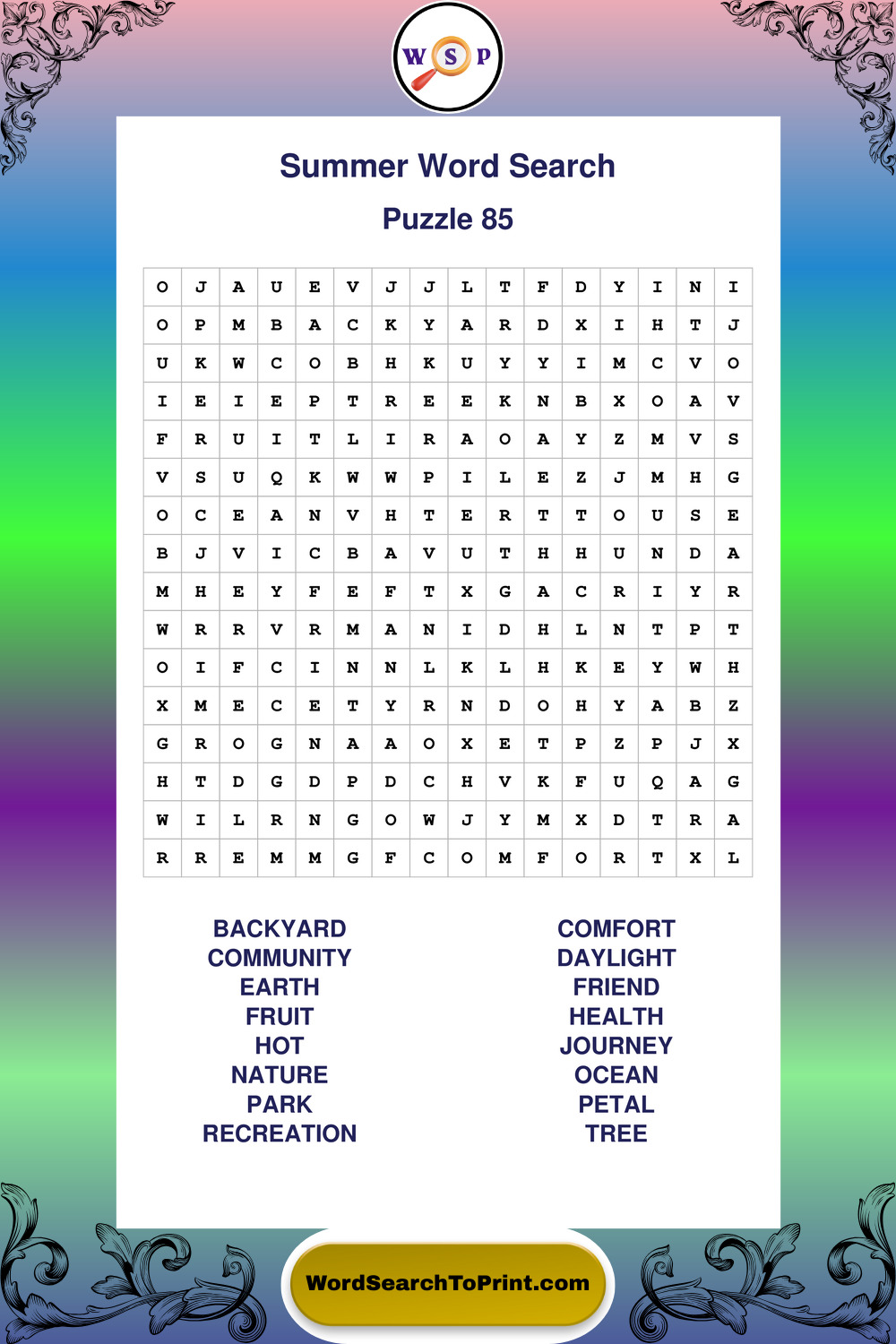 W S P

Summer Word Search

Puzzle 85

| O | J | A | U | E | V | J | J | L | T | F | D | Y | I | N | I |
|---|---|---|---|---|---|---|---|---|---|---|---|---|---|---|---|
| O | P | M | B | A | C | K | Y | A | R | D | X | I | H | T | J |
| U | K | W | C | O | B | H | K | U | Y | Y | I | M | C | V | O |
| I | E | I | E | P | T | R | E | E | K | N | B | X | O | A | V |
| F | R | U | I | T | L | I | R | A | O | A | Y | Z | M | V | S |
| V | S | U | Q | K | W | W | P | I | L | E | Z | J | M | H | G |
| O | C | E | A | N | V | H | T | E | R | T | T | O | U | S | E |
| B | J | V | I | C | B | A | V | U | T | H | H | U | N | D | A |
| M | H | E | Y | F | E | F | T | X | G | A | C | R | I | Y | R |
| W | R | R | V | R | M | A | N | I | D | H | L | N | T | P | T |
| O | I | F | C | I | N | N | L | K | L | H | K | E | Y | W | H |
| X | M | E | C | E | T | Y | R | N | D | O | H | Y | A | B | Z |
| G | R | O | G | N | A | A | O | X | E | T | P | Z | P | J | X |
| H | T | D | G | D | P | D | C | H | V | K | F | U | Q | A | G |
| W | I | L | R | N | G | O | W | J | Y | M | X | D | T | R | A |
| R | R | E | M | M | G | F | C | O | M | F | O | R | T | X | L |

BACKYARD
COMMUNITY
EARTH
FRUIT
HOT
NATURE
PARK
RECREATION

COMFORT
DAYLIGHT
FRIEND
HEALTH
JOURNEY
OCEAN
PETAL
TREE

WordSearchToPrint.com